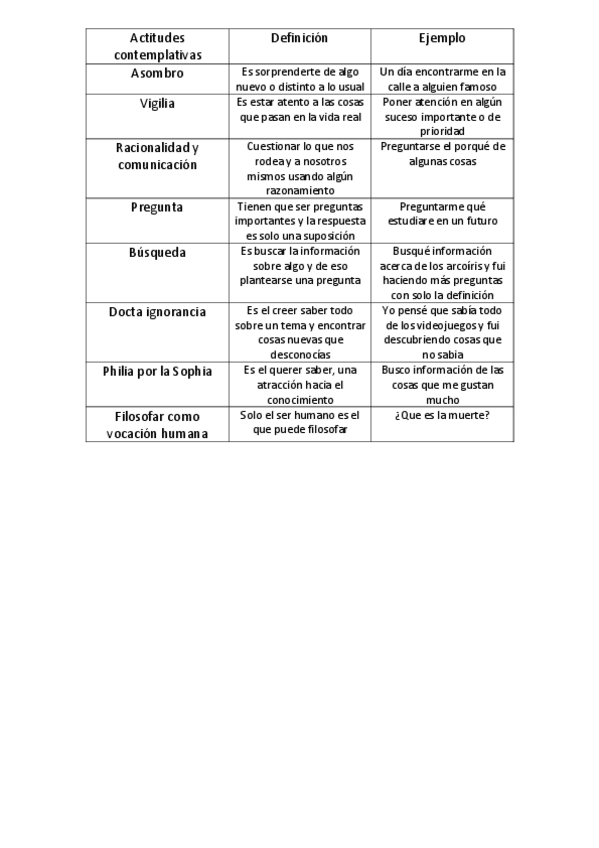 | Actitudes contemplativas | Definición | Ejemplo |
|---|---|---|
| Asombro | Es sorprenderte de algo nuevo o distinto a lo usual | Un día encontrarme en la calle a alguien famoso |
| Vigilia | Es estar atento a las cosas que pasan en la vida real | Poner atención en algún suceso importante o de prioridad |
| Racionalidad y comunicación | Cuestionar lo que nos rodea y a nosotros mismos usando algún razonamiento | Preguntarse el porqué de algunas cosas |
| Pregunta | Tienen que ser preguntas importantes y la respuesta es solo una suposición | Preguntarme qué estudiare en un futuro |
| Búsqueda | Es buscar la información sobre algo y de eso plantearse una pregunta | Busqué información acerca de los arcoíris y fui haciendo más preguntas con solo la definición |
| Docta ignorancia | Es el creer saber todo sobre un tema y encontrar cosas nuevas que desconocías | Yo pensé que sabía todo de los videojuegos y fui descubriendo cosas que no sabia |
| Philia por la Sophia | Es el querer saber, una atracción hacia el conocimiento | Busco información de las cosas que me gustan mucho |
| Filosofar como vocación humana | Solo el ser humano es el que puede filosofar | ¿Que es la muerte? |